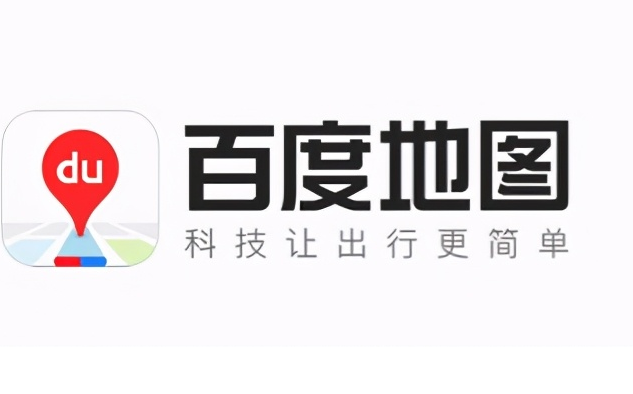 du

百度地图

科技让出行更简单